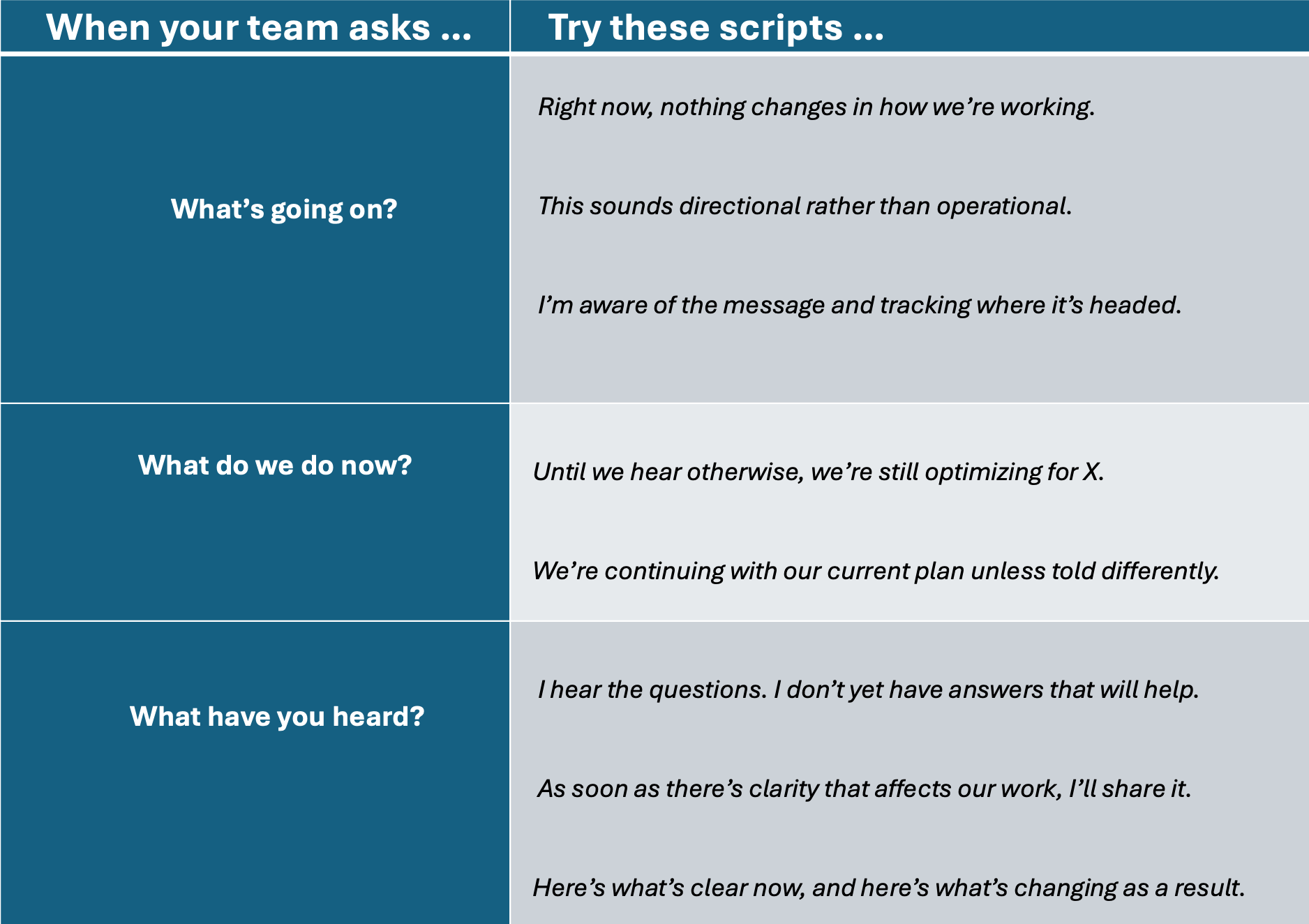 | When your team asks ... | Try these scripts ... |
|---|---|
| What's going on? | Right now, nothing changes in how we're working. This sounds directional rather than operational. I'm aware of the message and tracking where it's headed. |
| What do we do now? | Until we hear otherwise, we're still optimizing for X. We're continuing with our current plan unless told differently. |
| What have you heard? | I hear the questions. I don't yet have answers that will help. As soon as there's clarity that affects our work, I'll share it. Here's what's clear now, and here's what's changing as a result. |